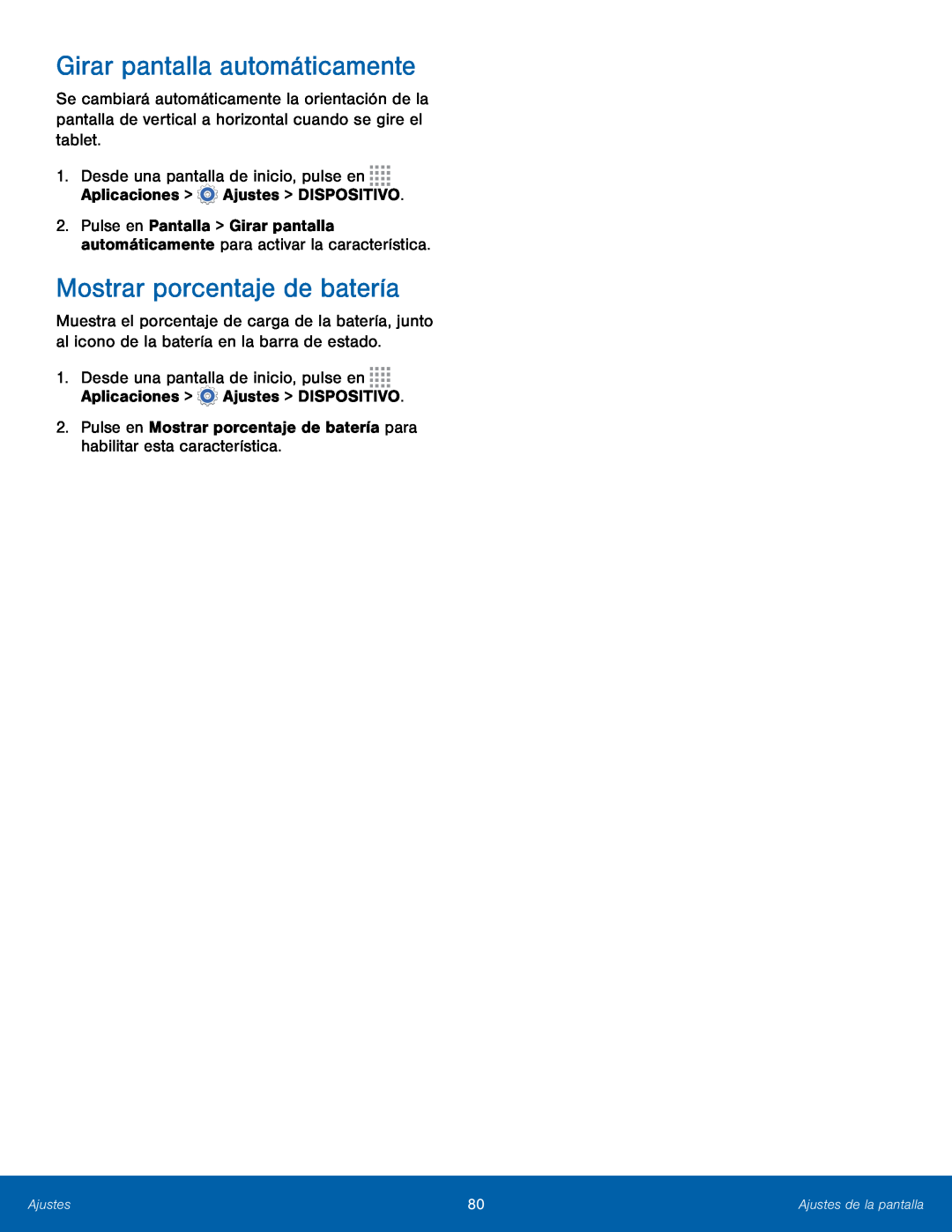 Girar pantalla automáticamente

Se cambiará automáticamente la orientación de la pantalla de vertical a horizontal cuando se gire el tablet.

1. Desde una pantalla de inicio, pulse en Aplicaciones > Ajustes > DISPOSITIVO.

2. Pulse en Pantalla > Girar pantalla automáticamente para activar la característica.

Mostrar porcentaje de batería

Muestra el porcentaje de carga de la batería, junto al icono de la batería en la barra de estado.

1. Desde una pantalla de inicio, pulse en Aplicaciones > Ajustes > DISPOSITIVO.

2. Pulse en Mostrar porcentaje de batería para habilitar esta característica.

Ajustes 80 Ajustes de la pantalla